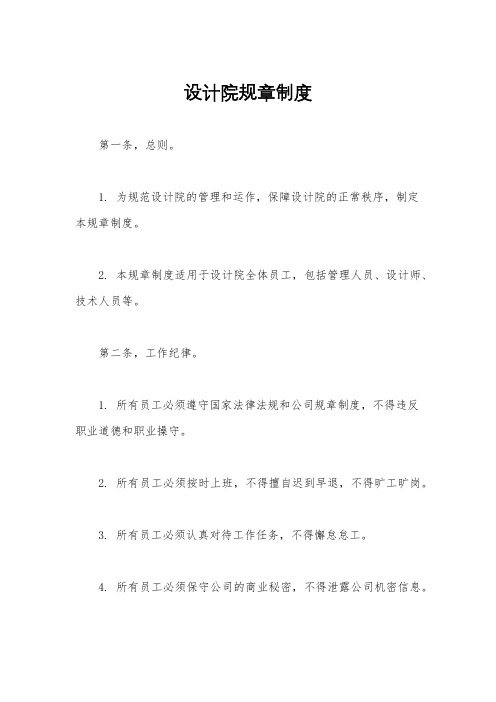 设计院规章制度

第一条，总则。

1. 为规范设计院的管理和运作，保障设计院的正常秩序，制定本规章制度。

2. 本规章制度适用于设计院全体员工，包括管理人员、设计师、技术人员等。

第二条，工作纪律。

1. 所有员工必须遵守国家法律法规和公司规章制度，不得违反职业道德和职业操守。

2. 所有员工必须按时上班，不得擅自迟到早退，不得旷工旷岗。

3. 所有员工必须认真对待工作任务，不得懈怠怠工。

4. 所有员工必须保守公司的商业秘密，不得泄露公司机密信息。